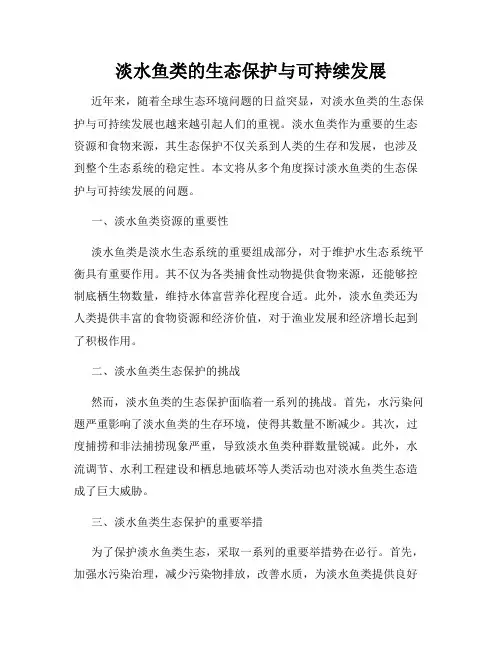 淡水鱼类的生态保护与可持续发展

近年来，随着全球生态环境问题的日益突显，对淡水鱼类的生态保护与可持续发展也越来越引起人们的重视。淡水鱼类作为重要的生态资源和食物来源，其生态保护不仅关系到人类的生存和发展，也涉及到整个生态系统的稳定性。本文将从多个角度探讨淡水鱼类的生态保护与可持续发展的问题。

一、淡水鱼类资源的重要性

淡水鱼类是淡水生态系统的重要组成部分，对于维护水生态系统平衡具有重要作用。其不仅为各类捕食性动物提供食物来源，还能够控制底栖生物数量，维持水体富营养化程度合适。此外，淡水鱼类还为人类提供丰富的食物资源和经济价值，对于渔业发展和经济增长起到了积极作用。

二、淡水鱼类生态保护的挑战

然而，淡水鱼类的生态保护面临着一系列的挑战。首先，水污染问题严重影响了淡水鱼类的生存环境，使得其数量不断减少。其次，过度捕捞和非法捕捞现象严重，导致淡水鱼类种群数量锐减。此外，水流调节、水利工程建设和栖息地破坏等人类活动也对淡水鱼类生态造成了巨大威胁。

三、淡水鱼类生态保护的重要举措

为了保护淡水鱼类生态，采取一系列的重要举措势在必行。首先，加强水污染治理，减少污染物排放，改善水质，为淡水鱼类提供良好